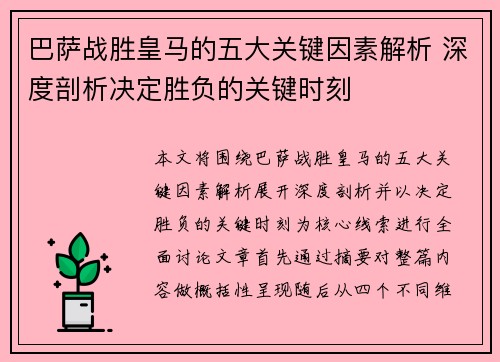 巴萨战胜皇马的五大关键因素解析 深度剖析决定胜负的关键时刻

本文将围绕巴萨战胜皇马的五大关键因素解析展开深度剖析并以决定胜负的关键时刻为核心线索进行全面讨论文章首先通过摘要对整篇内容做概括性呈现随后从四个不同维